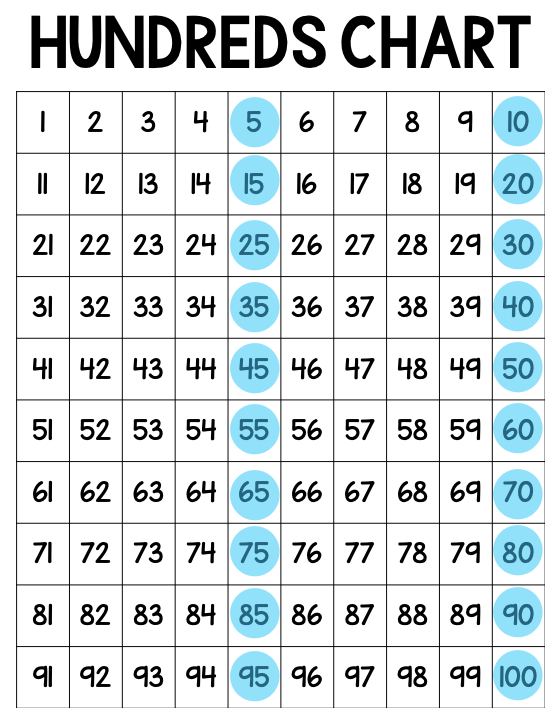 HUNDREDS CHART

| 1 | 2 | 3 | 4 | 5 | 6 | 7 | 8 | 9 | 10 |
|---|---|---|---|---|---|---|---|---|---|
| 11 | 12 | 13 | 14 | 15 | 16 | 17 | 18 | 19 | 20 |
| 21 | 22 | 23 | 24 | 25 | 26 | 27 | 28 | 29 | 30 |
| 31 | 32 | 33 | 34 | 35 | 36 | 37 | 38 | 39 | 40 |
| 41 | 42 | 43 | 44 | 45 | 46 | 47 | 48 | 49 | 50 |
| 51 | 52 | 53 | 54 | 55 | 56 | 57 | 58 | 59 | 60 |
| 61 | 62 | 63 | 64 | 65 | 66 | 67 | 68 | 69 | 70 |
| 71 | 72 | 73 | 74 | 75 | 76 | 77 | 78 | 79 | 80 |
| 81 | 82 | 83 | 84 | 85 | 86 | 87 | 88 | 89 | 90 |
| 91 | 92 | 93 | 94 | 95 | 96 | 97 | 98 | 99 | 100 |